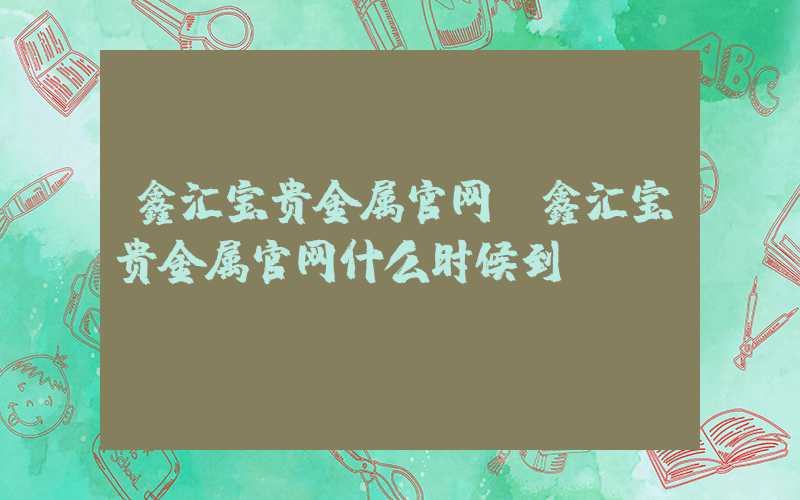 鑫汇宝贵金属官网 鑫汇宝贵金属官网什么时候到

ABC